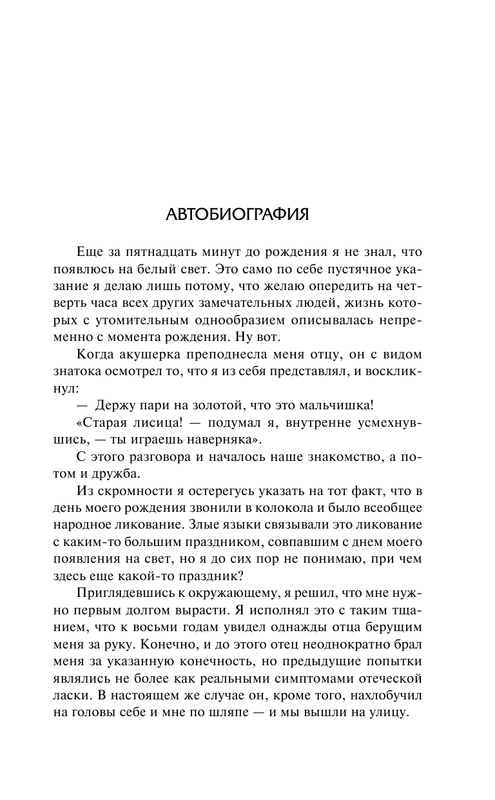 АВТОБИОГРАФИЯ

Еще за пятнадцать минут до рождения я не знал, что появлюсь на белый свет. Это само по себе пустячное указание я делаю лишь потому, что желаю опередить на четверть часа всех других замечательных людей, жизнь которых с утомительным однообразием описывалась непременно с момента рождения. Ну вот.

Когда акушерка преподнесла меня отцу, он с видом знатока осмотрел то, что я из себя представлял, и воскликнул:

— Держу пари на золотой, что это мальчишка!

«Старая лисица! — подумал я, внутренне усмехнувшись, — ты играешь наверняка».

С этого разговора и началось наше знакомство, а потом и дружба.

Из скромности я остерегусь указать на тот факт, что в день моего рождения звонили в колокола и было всеобщее народное ликование. Злые языки связывали это ликование с каким-то большим праздником, совпавшим с днем моего появления на свет, но я до сих пор не понимаю, при чем здесь еще какой-то праздник?

Приглядевшись к окружающему, я решил, что мне нужно первым долгом вырасти. Я исполнял это с таким тщанием, что к восьми годам увидел однажды отца берущим меня за руку. Конечно, и до этого отец неоднократно брал меня за указанную конечность, но предыдущие попытки являлись не более как реальными симптомами отеческой ласки. В настоящем же случае он, кроме того, нахлобучил на головы себе и мне по шляпе — и мы вышли на улицу.